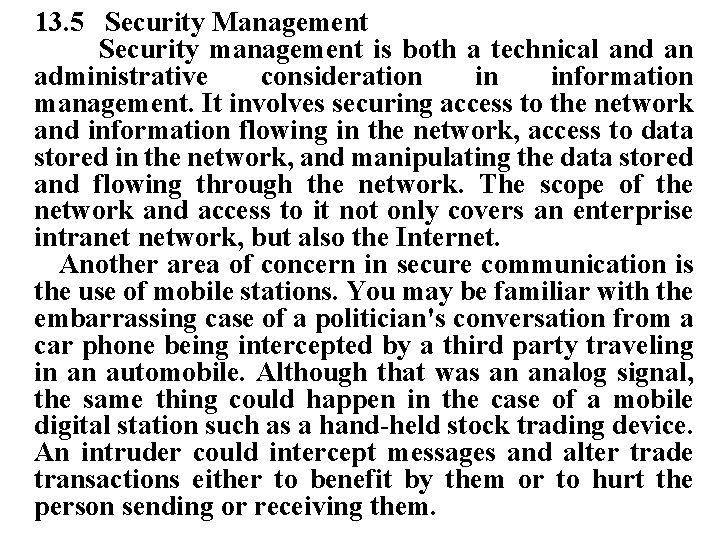 13.5 Security Management

Security management is both a technical and an administrative consideration in information management. It involves securing access to the network and information flowing in the network, access to data stored in the network, and manipulating the data stored and flowing through the network. The scope of the network and access to it not only covers an enterprise intranet network, but also the Internet.

Another area of concern in secure communication is the use of mobile stations. You may be familiar with the embarrassing case of a politician's conversation from a car phone being intercepted by a third party traveling in an automobile. Although that was an analog signal, the same thing could happen in the case of a mobile digital station such as a hand-held stock trading device. An intruder could intercept messages and alter trade transactions either to benefit by them or to hurt the person sending or receiving them.